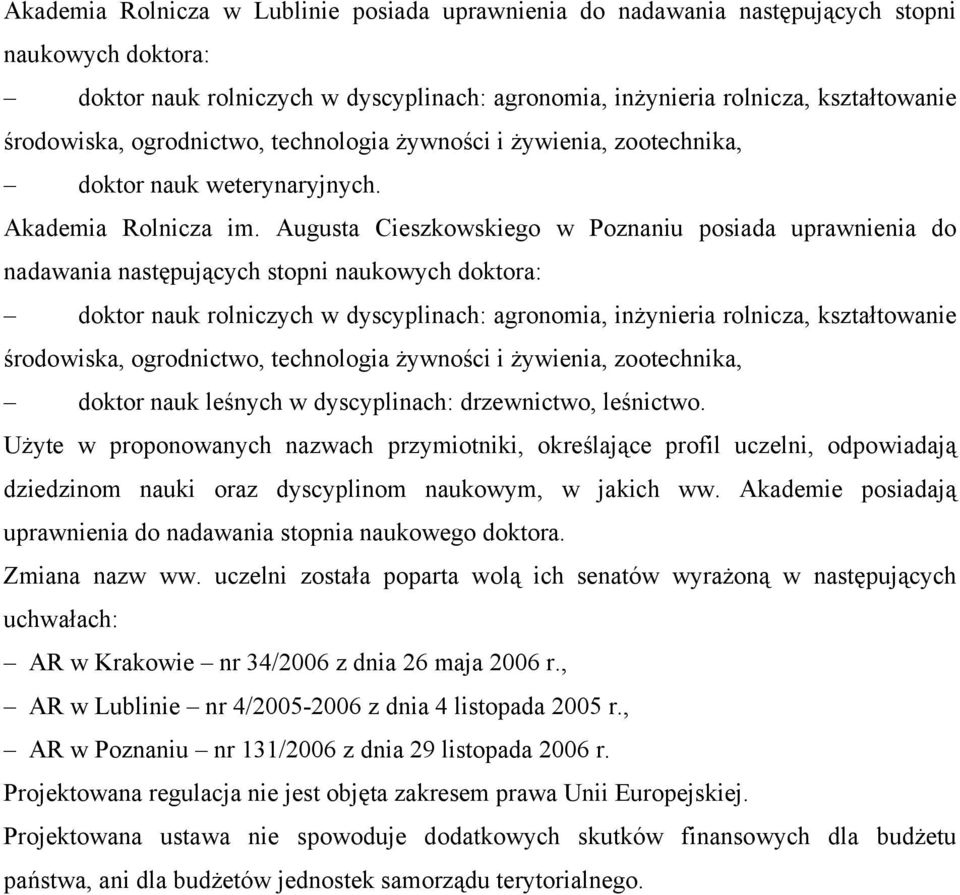 Akademia Rolnicza w Lublinie posiada uprawnienia do nadawania następujących stopni naukowych doktora:

– doktor nauk rolniczych w dyscyplinach: agronomia, inżynieria rolnicza, kształtowanie środowiska, ogrodnictwo, technologia żywności i żywienia, zootechnika,

– doktor nauk weterynaryjnych.

Akademia Rolnicza im. Augusta Cieszkowskiego w Poznaniu posiada uprawnienia do nadawania następujących stopni naukowych doktora:

– doktor nauk rolniczych w dyscyplinach: agronomia, inżynieria rolnicza, kształtowanie środowiska, ogrodnictwo, technologia żywności i żywienia, zootechnika,

– doktor nauk leśnych w dyscyplinach: drzewnictwo, leśnictwo.

Użyte w proponowanych nazwach przymiotniki, określające profil uczelni, odpowiadają dziedzinom nauki oraz dyscyplinom naukowym, w jakich ww. Akademie posiadają uprawnienia do nadawania stopnia naukowego doktora.

Zmiana nazw ww. uczelni została poparta wolą ich senatów wyrażoną w następujących uchwałach:

– AR w Krakowie – nr 34/2006 z dnia 26 maja 2006 r.,

– AR w Lublinie – nr 4/2005-2006 z dnia 4 listopada 2005 r.,

– AR w Poznaniu – nr 131/2006 z dnia 29 listopada 2006 r.

Projektowana regulacja nie jest objęta zakresem prawa Unii Europejskiej.

Projektowana ustawa nie spowoduje dodatkowych skutków finansowych dla budżetu państwa, ani dla budżetów jednostek samorządu terytorialnego.